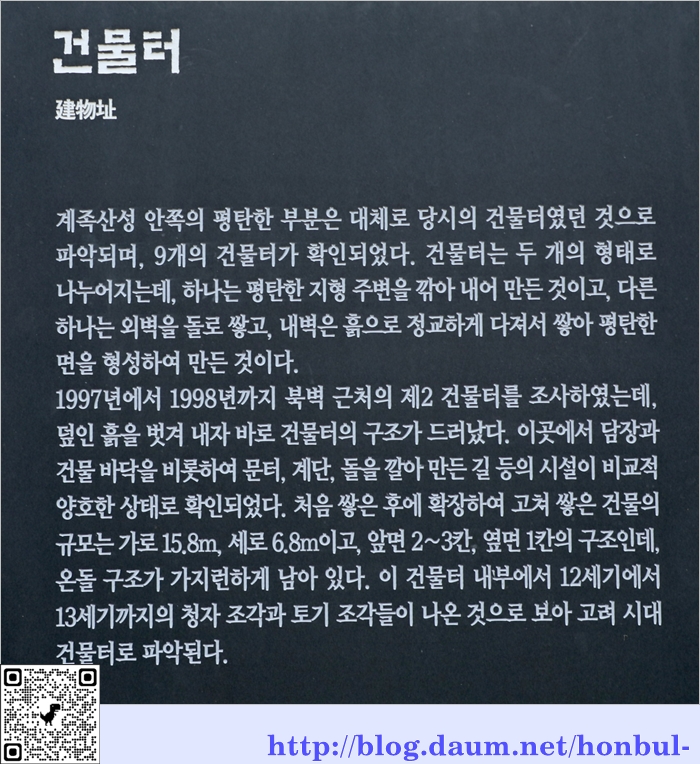 건물터

建物址

계족산성 안쪽의 평탄한 부분은 대체로 당시의 건물터였던 것으로 파악되며, 9개의 건물터가 확인되었다. 건물터는 두 개의 형태로 나누어지는데, 하나는 평탄한 지형 주변을 깎아 내어 만든 것이고, 다른 하나는 외벽을 돌로 쌓고, 내벽은 흙으로 정교하게 다져서 쌓아 평탄한 면을 형성하여 만든 것이다.

1997년에서 1998년까지 북벽 근처의 제2 건물터를 조사하였는데, 덮인 흙을 벗겨 내자 바로 건물터의 구조가 드러났다. 이곳에서 담장과 건물 바닥을 비롯하여 문터, 계단, 돌을 깔아 만든 길 등의 시설이 비교적 양호한 상태로 확인되었다. 처음 쌓은 후에 확장하여 고쳐 쌓은 건물의 규모는 가로 15.8m, 세로 6.8m이고, 앞면 2~3칸, 옆면 1칸의 구조인데, 온돌 구조가 가지런하게 남아 있다. 이 건물터 내부에서 12세기에서 13세기까지의 청자 조각과 토기 조각들이 나온 것으로 보아 고려 시대 건물터로 파악된다.

http://blog.daum.net/honbul-